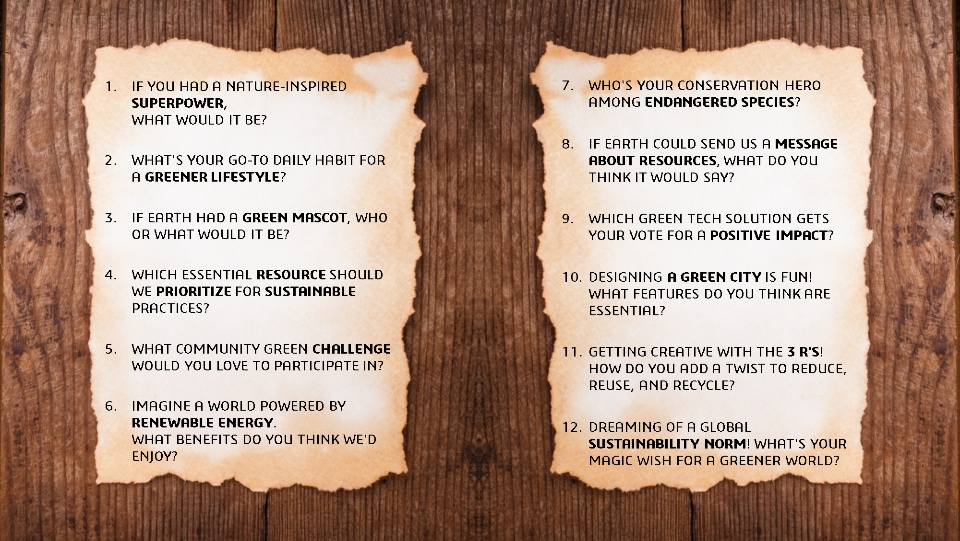 1. IF YOU HAD A NATURE-INSPIRED SUPERPOWER, WHAT WOULD IT BE?

2. WHAT'S YOUR GO-TO DAILY HABIT FOR A GREENER LIFESTYLE?

3. IF EARTH HAD A GREEN MASCOT, WHO OR WHAT WOULD IT BE?

4. WHICH ESSENTIAL RESOURCE SHOULD WE PRIORITIZE FOR SUSTAINABLE PRACTICES?

5. WHAT COMMUNITY GREEN CHALLENGE WOULD YOU LOVE TO PARTICIPATE IN?

6. IMAGINE A WORLD POWERED BY RENEWABLE ENERGY. WHAT BENEFITS DO YOU THINK WE'D ENJOY?

7. WHO'S YOUR CONSERVATION HERO AMONG ENDANGERED SPECIES?

8. IF EARTH COULD SEND US A MESSAGE ABOUT RESOURCES, WHAT DO YOU THINK IT WOULD SAY?

9. WHICH GREEN TECH SOLUTION GETS YOUR VOTE FOR A POSITIVE IMPACT?

10. DESIGNING A GREEN CITY IS FUN! WHAT FEATURES DO YOU THINK ARE ESSENTIAL?

11. GETTING CREATIVE WITH THE 3 R'S! HOW DO YOU ADD A TWIST TO REDUCE, REUSE, AND RECYCLE?

12. DREAMING OF A GLOBAL SUSTAINABILITY NORM! WHAT'S YOUR MAGIC WISH FOR A GREENER WORLD?